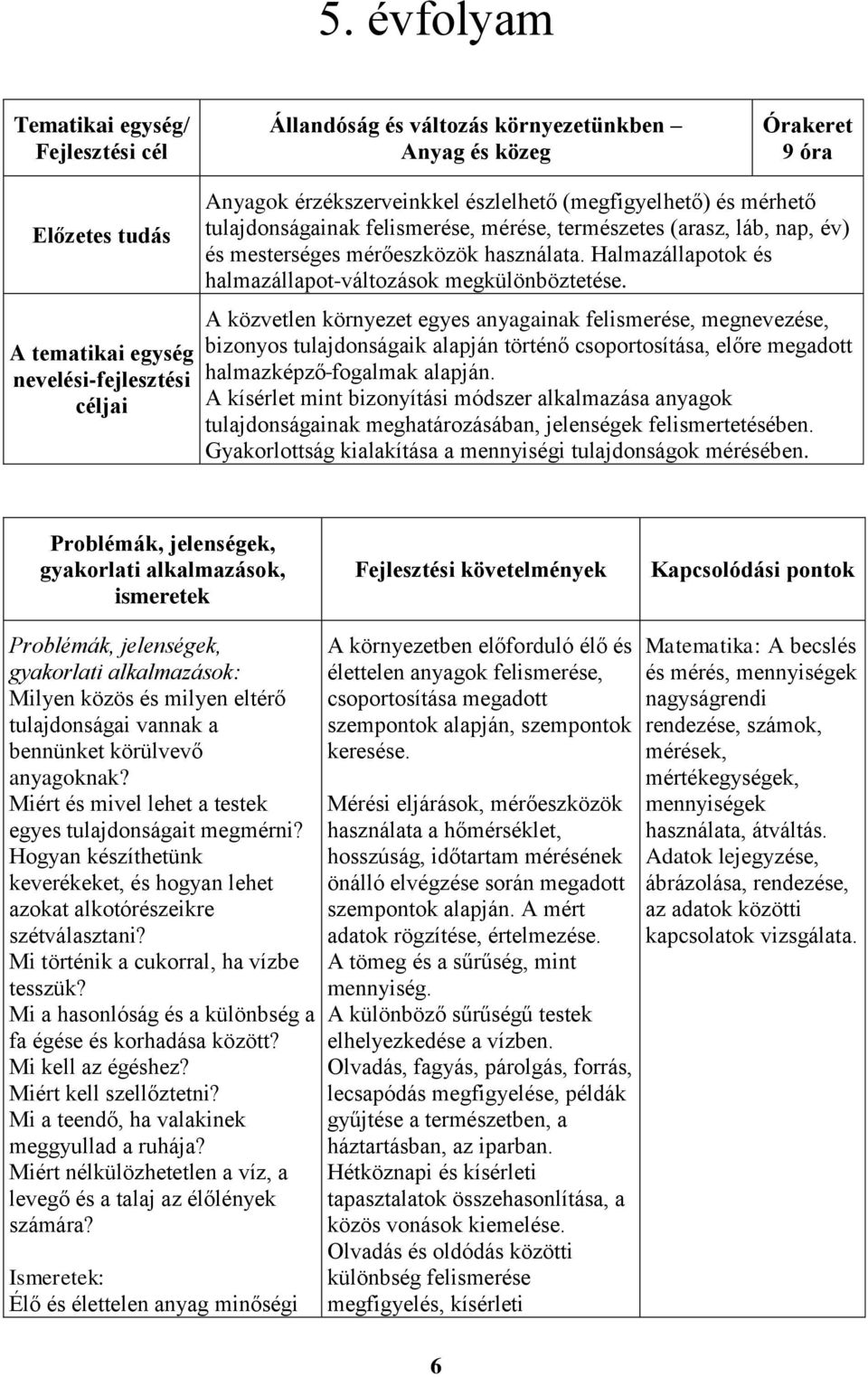 5. évfolyam

| Tematikai egység/ Fejlesztési cél | Állandóság és változás környezetünkben – Anyag és közeg | Órakeret 9 óra |
|---|---|---|
| Előzetes tudás | Anyagok érzékszerveinkkel észlelhető (megfigyelhető) és mérhető tulajdonságainak felismerése, mérése, természetes (arasz, láb, nap, év) és mesterséges mérőeszközök használata. Halmazállapotok és halmazállapot-változások megkülönböztetése. | |
| A tematikai egység nevelési-fejlesztési céljai | A közvetlen környezet egyes anyagainak felismerése, megnevezése, bizonyos tulajdonságaik alapján történő csoportosítása, előre megadott halmazképző-fogalmak alapján. A kísérlet mint bizonyítási módszer alkalmazása anyagok tulajdonságainak meghatározásában, jelenségek felismertetésében. Gyakorlottság kialakítása a mennyiségi tulajdonságok mérésében. | |

| Problémák, jelenségek, gyakorlati alkalmazások, ismeretek | Fejlesztési követelmények | Kapcsolódási pontok |
|---|---|---|
| Problémák, jelenségek, gyakorlati alkalmazások: Milyen közös és milyen eltérő tulajdonságai vannak a bennünket körülvevő anyagoknak? Miért és mivel lehet a testek egyes tulajdonságait megmérni? Hogyan készíthetünk keverékeket, és hogyan lehet azokat alkotórészeikre szétválasztani? Mi történik a cukorral, ha vízbe tesszük? Mi a hasonlóság és a különbség a fa égése és korhadása között? Mi kell az égéshez? Miért kell szellőztetni? Mi a teendő, ha valakinek meggyullad a ruhája? Miért nélkülözhetetlen a víz, a levegő és a talaj az élőlények számára? Ismeretek: Élő és élettelen anyag minőségi | A környezetben előforduló élő és élettelen anyagok felismerése, csoportosítása megadott szempontok alapján, szempontok keresése. Mérési eljárások, mérőeszközök használata a hőmérséklet, hosszúság, időtartam mérésének önálló elvégzése során megadott szempontok alapján. A mért adatok rögzítése, értelmezése. A tömeg és a sűrűség, mint mennyiség. A különböző sűrűségű testek elhelyezkedése a vízben. Olvadás, fagyás, párolgás, forrás, lecsapódás megfigyelése, példák gyűjtése a természetben, a háztartásban, az iparban. Hétköznapi és kísérleti tapasztalatok összehasonlítása, a közös vonások kiemelése. Olvadás és oldódás közötti különbség felismerése megfigyelés, kísérleti | Matematika: A becslés és mérés, mennyiségek nagyságrendi rendezése, számok, mérések, mértékegységek, mennyiségek használata, átváltás. Adatok lejegyzése, ábrázolása, rendezése, az adatok közötti kapcsolatok vizsgálata. |

6